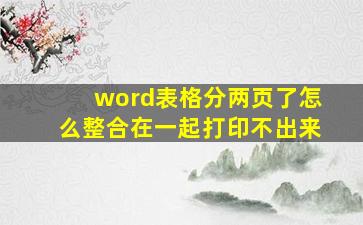 word表格分两页了怎么整合在一起打印不出来